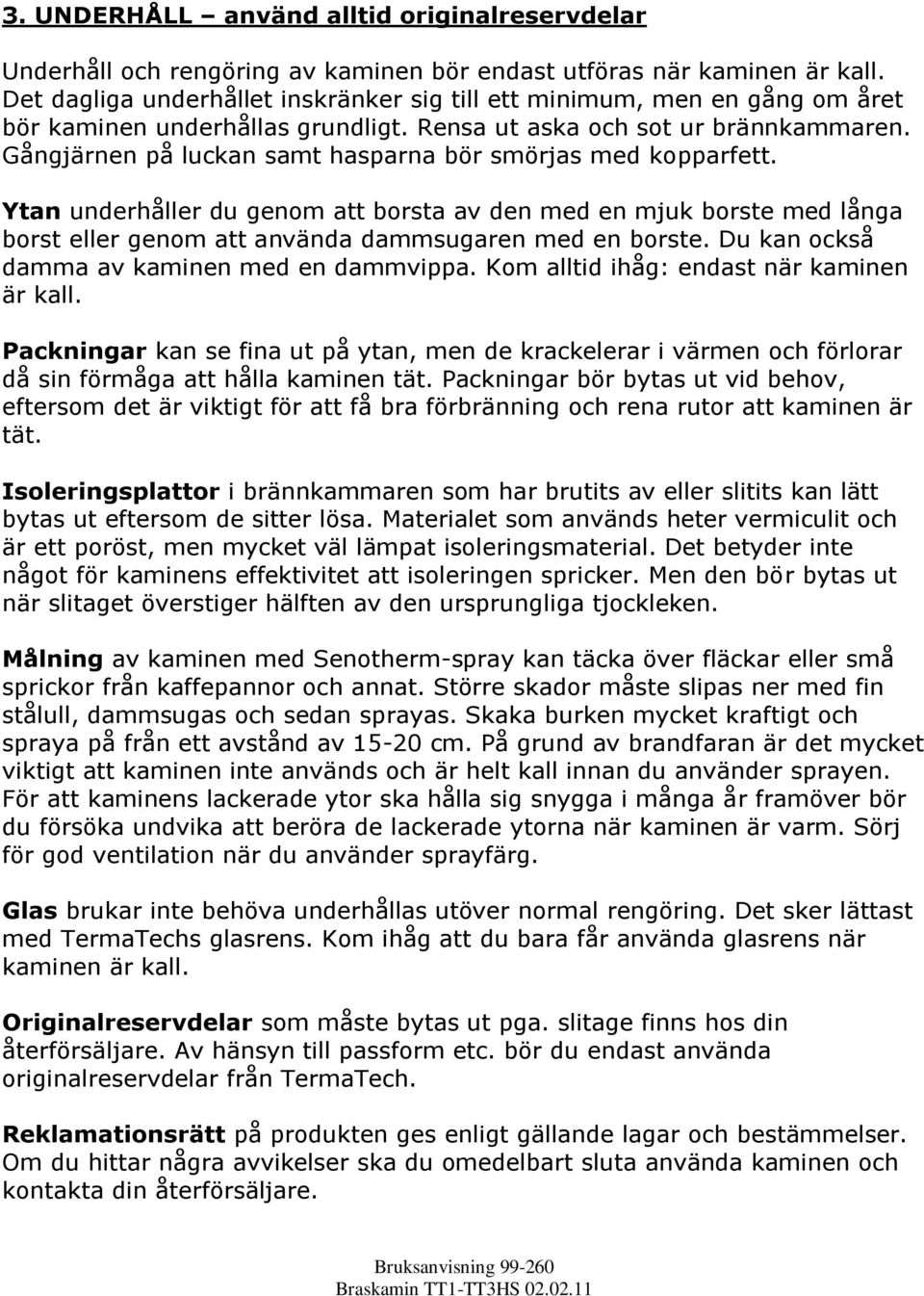 3. UNDERHÅLL – använd alltid originalreservdelar

Underhåll och rengöring av kaminen bör endast utföras när kaminen är kall. Det dagliga underhållet inskränker sig till ett minimum, men en gång om året bör kaminen underhållas grundligt. Rensa ut aska och sot ur brännkammaren. Gångjärnen på luckan samt hasparna bör smörjas med kopparfett.

Ytan underhåller du genom att borsta av den med en mjuk borste med långa borst eller genom att använda dammsugaren med en borste. Du kan också damma av kaminen med en dammvippa. Kom alltid ihåg: endast när kaminen är kall.

Packningar kan se fina ut på ytan, men de krackelerar i värmen och förlorar då sin förmåga att hålla kaminen tät. Packningar bör bytas ut vid behov, eftersom det är viktigt för att få bra förbränning och rena rutor att kaminen är tät.

Isoleringsplattor i brännkammaren som har brutits av eller slitits kan lätt bytas ut eftersom de sitter lösa. Materialet som används heter vermiculit och är ett poröst, men mycket väl lämpat isoleringsmaterial. Det betyder inte något för kaminens effektivitet att isoleringen spricker. Men den bör bytas ut när slitaget överstiger hälften av den ursprungliga tjockleken.

Målning av kaminen med Senotherm-spray kan täcka över fläckar eller små sprickor från kaffepannor och annat. Större skador måste slipas ner med fin stålull, dammsugas och sedan sprayas. Skaka burken mycket kraftigt och spraya på från ett avstånd av 15-20 cm. På grund av brandfaran är det mycket viktigt att kaminen inte används och är helt kall innan du använder sprayen. För att kaminens lackerade ytor ska hålla sig snygga i många år framöver bör du försöka undvika att beröra de lackerade ytorna när kaminen är varm. Sörj för god ventilation när du använder sprayfärg.

Glas brukar inte behöva underhållas utöver normal rengöring. Det sker lättast med TermaTechs glasrens. Kom ihåg att du bara får använda glasrens när kaminen är kall.

Originalreservdelar som måste bytas ut pga. slitage finns hos din återförsäljare. Av hänsyn till passform etc. bör du endast använda originalreservdelar från TermaTech.

Reklamationsrätt på produkten ges enligt gällande lagar och bestämmelser. Om du hittar några avvikelser ska du omedelbart sluta använda kaminen och kontakta din återförsäljare.

Bruksanvisning 99-260
Braskamin TT1-TT3HS 02.02.11